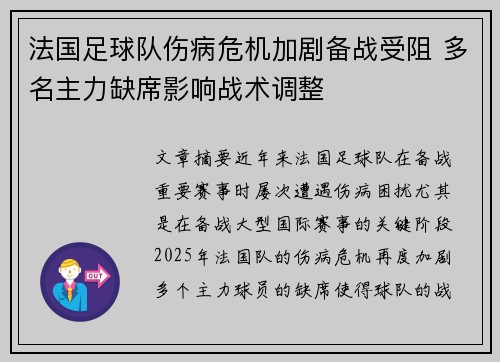 法国足球队伤病危机加剧备战受阻 多名主力缺席影响战术调整

文章摘要近年来法国足球队在备战重要赛事时屡次遭遇伤病困扰尤其是在备战大型国际赛事的关键阶段2025年法国队的伤病危机再度加剧多个主力球员的缺席使得球队的战

OUT